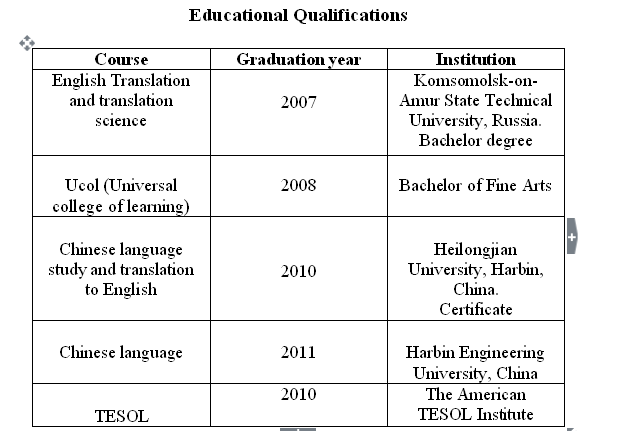 Educational Qualifications

| Course | Graduation year | Institution |
|---|---|---|
| English Translation and translation science | 2007 | Komsomolsk-on-Amur State Technical University, Russia. Bachelor degree |
| Ucol (Universal college of learning) | 2008 | Bachelor of Fine Arts |
| Chinese language study and translation to English | 2010 | Heilongjian University, Harbin, China. Certificate |
| Chinese language | 2011 | Harbin Engineering University, China |
| TESOL | 2010 | The American TESOL Institute |